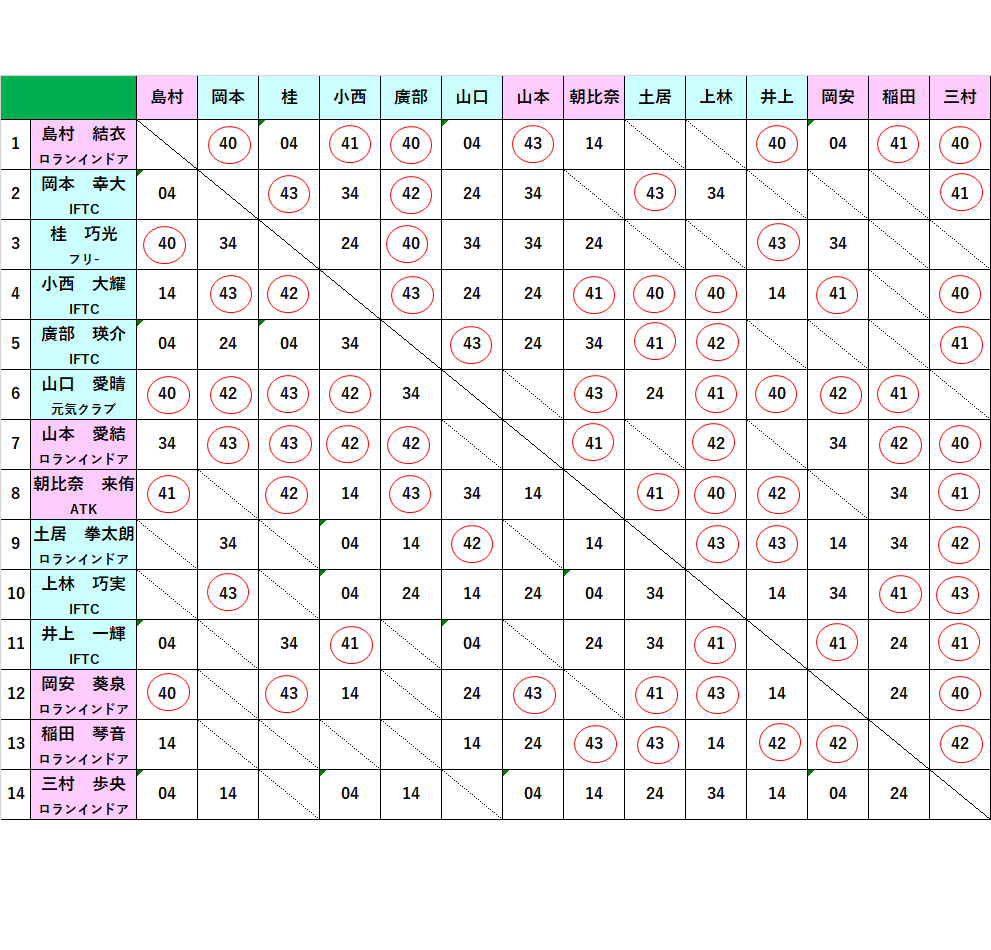 | | | 島村 | 岡本 | 桂 | 小西 | 廣部 | 山口 | 山本 | 朝比奈 | 土居 | 上林 | 井上 | 岡安 | 稲田 | 三村 |
|---|---|---|---|---|---|---|---|---|---|---|---|---|---|---|---|
| 1 | 島村　結衣 ロランインドア | | 40 | 04 | 41 | 40 | 04 | 43 | 14 | | | 40 | 04 | 41 | 40 |
| 2 | 岡本　幸大 IFTC | 04 | | 43 | 34 | 42 | 24 | 34 | | 43 | 34 | | | | 41 |
| 3 | 桂　巧光 フリ- | 40 | 34 | | 24 | 40 | 34 | 34 | 24 | | | 43 | 34 | | |
| 4 | 小西　大耀 IFTC | 14 | 43 | 42 | | 43 | 24 | 24 | 41 | 40 | 40 | 14 | 41 | | 40 |
| 5 | 廣部　瑛介 IFTC | 04 | 24 | 04 | 34 | | 43 | 24 | 34 | 41 | 42 | | | | 41 |
| 6 | 山口　愛晴 元気クラブ | 40 | 42 | 43 | 42 | 34 | | | 43 | 24 | 41 | 40 | 42 | 41 | |
| 7 | 山本　愛結 ロランインドア | 34 | 43 | 43 | 42 | 42 | | | 41 | | 42 | | 34 | 42 | 40 |
| 8 | 朝比奈　来侑 ATK | 41 | | 42 | 14 | 43 | 34 | 14 | | 41 | 40 | 42 | | 34 | 41 |
| 9 | 土居　拳太朗 ロランインドア | | 34 | | 04 | 14 | 42 | | 14 | | 43 | 43 | 14 | 34 | 42 |
| 10 | 上林　巧実 IFTC | | 43 | | 04 | 24 | 14 | 24 | 04 | 34 | | 14 | 34 | 41 | 43 |
| 11 | 井上　一輝 IFTC | 04 | | 34 | 41 | | 04 | | 24 | 34 | 41 | | 41 | 24 | 41 |
| 12 | 岡安　葵泉 ロランインドア | 40 | | 43 | 14 | | 24 | 43 | | 41 | 43 | 14 | | 24 | 40 |
| 13 | 稲田　琴音 ロランインドア | 14 | | | | | 14 | 24 | 43 | 43 | 14 | 42 | 42 | | 42 |
| 14 | 三村　歩央 ロランインドア | 04 | 14 | | 04 | 14 | | 04 | 14 | 24 | 34 | 14 | 04 | 24 | |